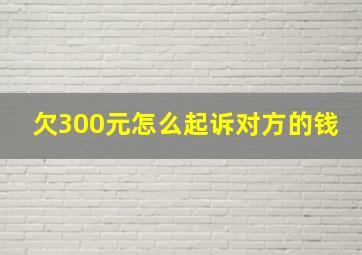 欠300元怎么起诉对方的钱